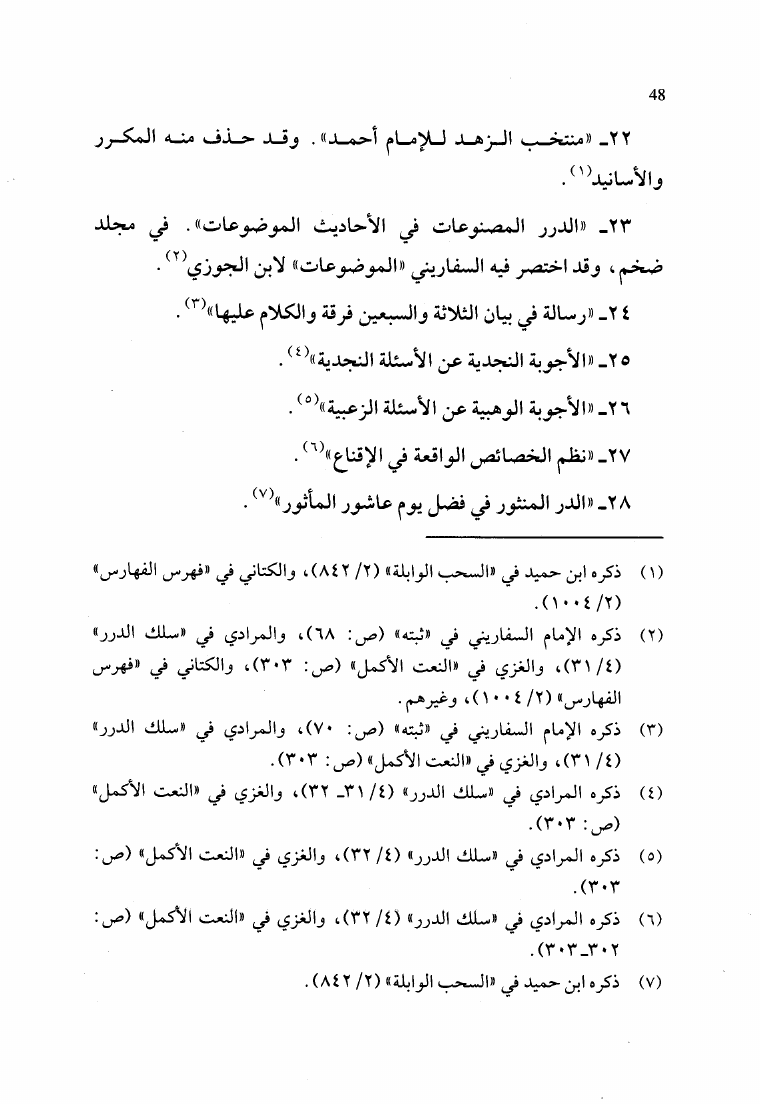 48

٢٢ـ «منتخب الزهد للإمام أحمد». وقد حذف منه المكرر والأسانيد$^{(١)}$.

٢٣ـ «الدرر المصنوعات في الأحاديث الموضوعات». في مجلد ضخم، وقد اختصر فيه السفاريني «الموضوعات» لابن الجوزي$^{(٢)}$.

٢٤ـ «رسالة في بيان الثلاثة والسبعين فرقة والكلام عليها»$^{(٣)}$.

٢٥ـ «الأجوبة النجدية عن الأسئلة النجدية»$^{(٤)}$.

٢٦ـ «الأجوبة الوهبية عن الأسئلة الزعبية»$^{(٥)}$.

٢٧ـ «نظم الخصائص الواقعة في الإقناع»$^{(٦)}$.

٢٨ـ «الدر المنثور في فضل يوم عاشور المأثور»$^{(٧)}$.

(١) ذكره ابن حميد في «السحب الوابلة» (٢/ ٨٤٢)، والكتاني في «فهرس الفهارس» (٢/ ١٠٠٤).

(٢) ذكره الإمام السفاريني في «ثبته» (ص: ٦٨)، والمرادي في «سلك الدرر» (٤/ ٣١)، والغزي في «النعت الأكمل» (ص: ٣٠٣)، والكتاني في «فهرس الفهارس» (٢/ ١٠٠٤)، وغيرهم.

(٣) ذكره الإمام السفاريني في «ثبته» (ص: ٧٠)، والمرادي في «سلك الدرر» (٤/ ٣١)، والغزي في «النعت الأكمل» (ص: ٣٠٣).

(٤) ذكره المرادي في «سلك الدرر» (٤/ ٣١ـ ٣٢)، والغزي في «النعت الأكمل» (ص: ٣٠٣).

(٥) ذكره المرادي في «سلك الدرر» (٤/ ٣٢)، والغزي في «النعت الأكمل» (ص: ٣٠٣).

(٦) ذكره المرادي في «سلك الدرر» (٤/ ٣٢)، والغزي في «النعت الأكمل» (ص: ٣٠٢ـ٣٠٣).

(٧) ذكره ابن حميد في «السحب الوابلة» (٢/ ٨٤٢).